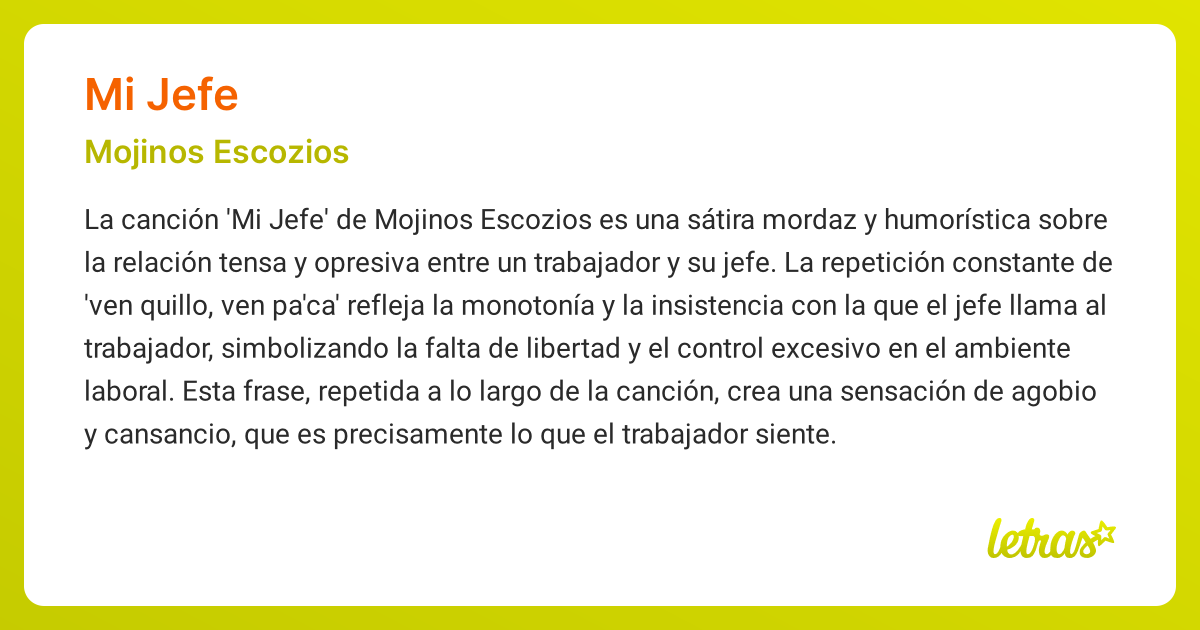 Mi Jefe

Mojinos Escozios

La canción 'Mi Jefe' de Mojinos Escozios es una sátira mordaz y humorística sobre la relación tensa y opresiva entre un trabajador y su jefe. La repetición constante de 'ven quillo, ven pa'ca' refleja la monotonía y la insistencia con la que el jefe llama al trabajador, simbolizando la falta de libertad y el control excesivo en el ambiente laboral. Esta frase, repetida a lo largo de la canción, crea una sensación de agobio y cansancio, que es precisamente lo que el trabajador siente.

letras